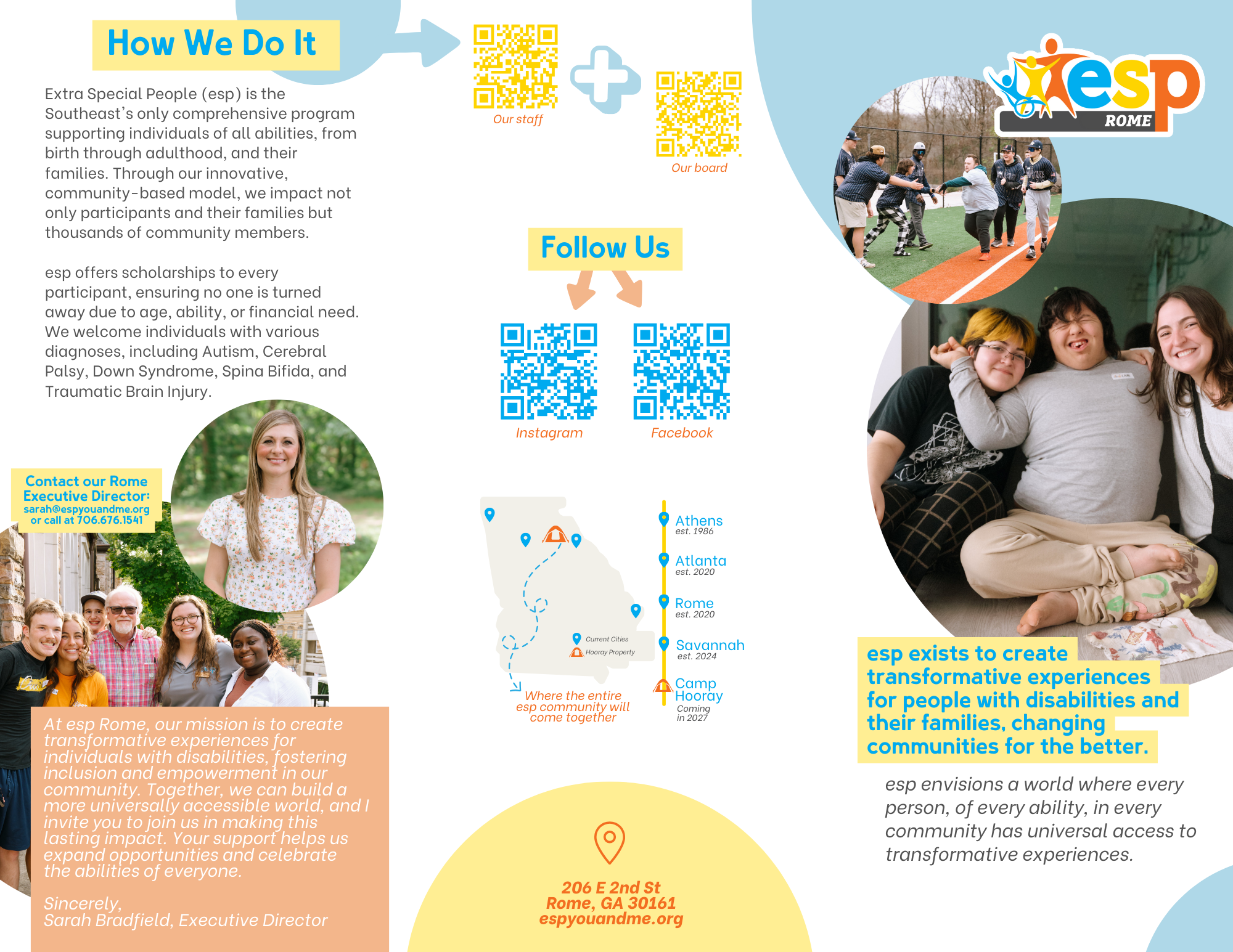 How We Do It

Extra Special People (esp) is the Southeast's only comprehensive program supporting individuals of all abilities, from birth through adulthood, and their families. Through our innovative, community-based model, we impact not only participants and their families but thousands of community members.

esp offers scholarships to every participant, ensuring no one is turned away due to age, ability, or financial need. We welcome individuals with various diagnoses, including Autism, Cerebral Palsy, Down Syndrome, Spina Bifida, and Traumatic Brain Injury.

Contact our Rome Executive Director:
sarah@espyouandme.org
or call at 706.676.1541

At esp Rome, our mission is to create transformative experiences for individuals with disabilities, fostering inclusion and empowerment in our community. Together, we can build a more universally accessible world, and I invite you to join us in making this lasting impact. Your support helps us expand opportunities and celebrate the abilities of everyone.

Sincerely,
Sarah Bradfield, Executive Director

Our staff

Our board

Follow Us

Instagram

Facebook

Current Cities
Hooray Property

Where the entire esp community will come together

Athens
est. 1986

Atlanta
est. 2020

Rome
est. 2020

Savannah
est. 2024

Camp Hooray
Coming in 2027

206 E 2nd St
Rome, GA 30161
espyouandme.org

esp
ROME

esp exists to create transformative experiences for people with disabilities and their families, changing communities for the better.

esp envisions a world where every person, of every ability, in every community has universal access to transformative experiences.